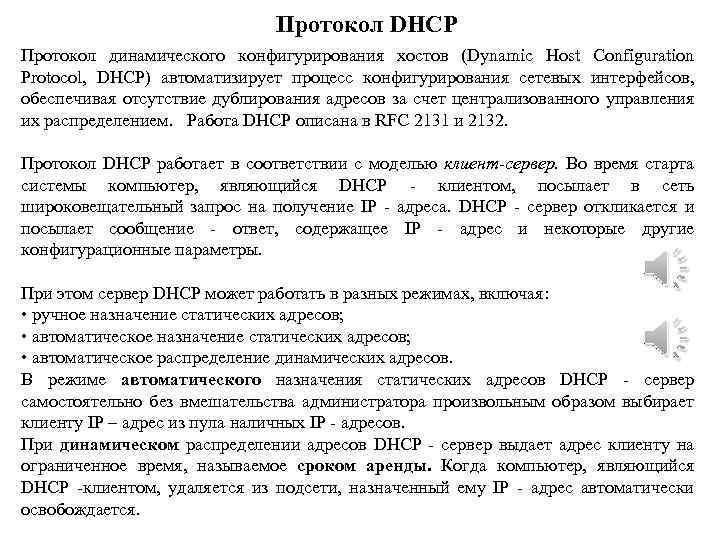 Протокол DHCP

Протокол динамического конфигурирования хостов (Dynamic Host Configuration Protocol, DHCP) автоматизирует процесс конфигурирования сетевых интерфейсов, обеспечивая отсутствие дублирования адресов за счет централизованного управления их распределением. Работа DHCP описана в RFC 2131 и 2132.

Протокол DHCP работает в соответствии с моделью клиент-сервер. Во время старта системы компьютер, являющийся DHCP - клиентом, посылает в сеть широковещательный запрос на получение IP - адреса. DHCP - сервер откликается и посылает сообщение - ответ, содержащее IP - адрес и некоторые другие конфигурационные параметры.

При этом сервер DHCP может работать в разных режимах, включая:
• ручное назначение статических адресов;
• автоматическое назначение статических адресов;
• автоматическое распределение динамических адресов.
В режиме автоматического назначения статических адресов DHCP - сервер самостоятельно без вмешательства администратора произвольным образом выбирает клиенту IP – адрес из пула наличных IP - адресов.
При динамическом распределении адресов DHCP - сервер выдает адрес клиенту на ограниченное время, называемое сроком аренды. Когда компьютер, являющийся DHCP -клиентом, удаляется из подсети, назначенный ему IP - адрес автоматически освобождается.